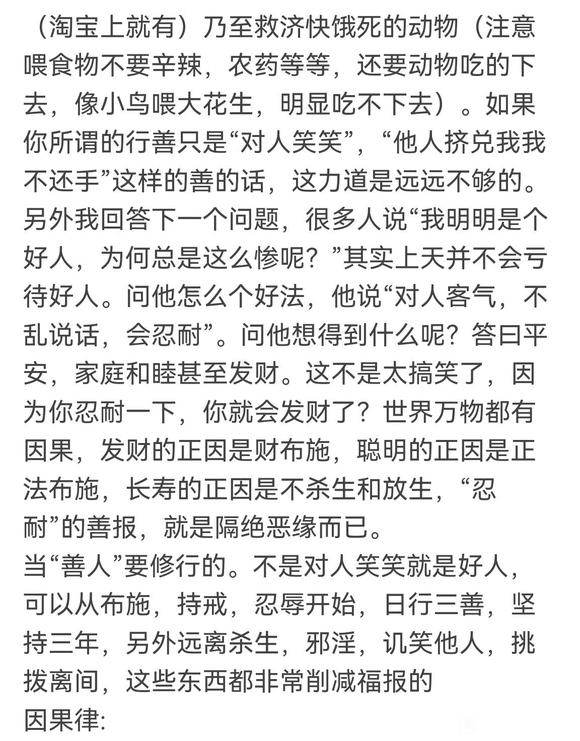 （淘宝上就有）乃至救济快饿死的动物（注意喂食物不要辛辣，农药等等，还要动物吃的下去，像小鸟喂大花生，明显吃不下去）。如果你所谓的行善只是“对人笑笑”，“他人挤兑我我不还手”这样的善的话，这力道是远远不够的。另外我回答下一个问题，很多人说“我明明是个好人，为何总是这么惨呢？”其实上天并不会亏待好人。问他怎么个好法，他说“对人客气，不乱说话，会忍耐”。问他想得到什么呢？答曰平安，家庭和睦甚至发财。这不是太搞笑了，因为你忍耐一下，你就会发财了？世界万物都有因果，发财的正因是财布施，聪明的正因是正法布施，长寿的正因是不杀生和放生，“忍耐”的善报，就是隔绝恶缘而已。
当“善人”要修行的。不是对人笑笑就是好人，可以从布施，持戒，忍辱开始，日行三善，坚持三年，另外远离杀生，邪淫，讥笑他人，挑拨离间，这些东西都非常削减福报的
因果律: